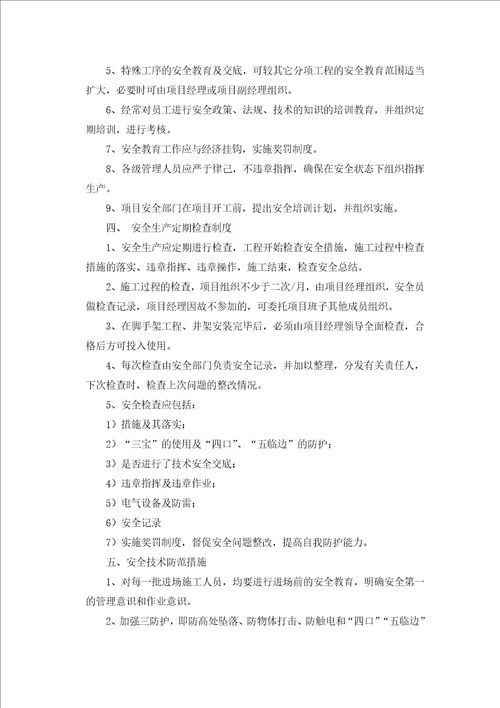 5、特殊工序的安全教育及交底，可较其它分项工程的安全教育范围适当扩大，必要时可由项目经理或项目副经理组织。

6、经常对员工进行安全政策、法规、技术的知识的培训教育，并组织定期培训，进行考核。

7、安全教育工作应与经济挂钩，实施奖罚制度。

8、各级管理人员应严于律己，不违章指挥，确保在安全状态下组织指挥生产。

9、项目安全部门在项目开工前，提出安全培训计划，并组织实施。

四、 安全生产定期检查制度

1、安全生产应定期进行检查，工程开始检查安全措施，施工过程中检查措施的落实、违章指挥、违章操作，施工结束，检查安全总结。

2、施工过程的检查，项目组织不少于二次/月，由项目经理组织，安全员做检查记录，项目经理因故不参加的，可委托项目班子其他成员组织。

3、在脚手架工程、井架安装完毕后，必须由项目经理领导全面检查，合格后方可投入使用。

4、每次检查由安全部门负责安全记录，并加以整理，分发有关责任人，下次检查时，检查上次问题的整改情况。

5、安全检查应包括：

1）措施及其落实；

2）“三宝”的使用及“四口”、“五临边”的防护；

3）是否进行了技术安全交底；

4）违章指挥及违章作业；

5）电气设备及防雷；

6）安全记录

7）实施奖罚制度，督促安全问题整改，提高自我防护能力。

五、安全技术防范措施

1、对每一批进场施工人员，均要进行进场前的安全教育，明确安全第一的管理意识和作业意识。

2、加强三防护，即防高处坠落、防物体打击、防触电和“四口”“五临边”